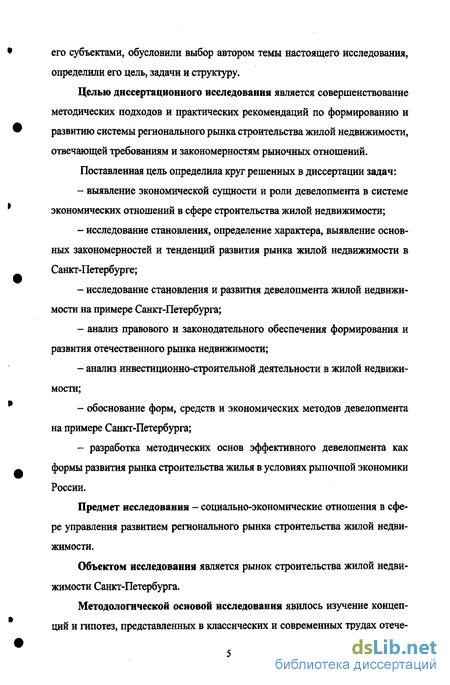 его субъектами, обусловили выбор автором темы настоящего исследования, определили его цель, задачи и структуру.

Целью диссертационного исследования является совершенствование методических подходов и практических рекомендаций по формированию и развитию системы регионального рынка строительства жилой недвижимости, отвечающей требованиям и закономерностям рыночных отношений.

Поставленная цель определила круг решенных в диссертации задач:

– выявление экономической сущности и роли девелопмента в системе экономических отношений в сфере строительства жилой недвижимости;

– исследование становления, определение характера, выявление основных закономерностей и тенденций развития рынка жилой недвижимости в Санкт-Петербурге;

– исследование становления и развития девелопмента жилой недвижимости на примере Санкт-Петербурга;

– анализ правового и законодательного обеспечения формирования и развития отечественного рынка недвижимости;

– анализ инвестиционно-строительной деятельности в жилой недвижимости;

– обоснование форм, средств и экономических методов девелопмента на примере Санкт-Петербурга;

– разработка методических основ эффективного девелопмента как формы развития рынка строительства жилья в условиях рыночной экономики России.

Предмет исследования – социально-экономические отношения в сфере управления развитием регионального рынка строительства жилой недвижимости.

Объектом исследования является рынок строительства жилой недвижимости Санкт-Петербурга.

Методологической основой исследования явилось изучение концепций и гипотез, представленных в классических и современных трудах отече-

5

dsLib.net
библиотека диссертаций